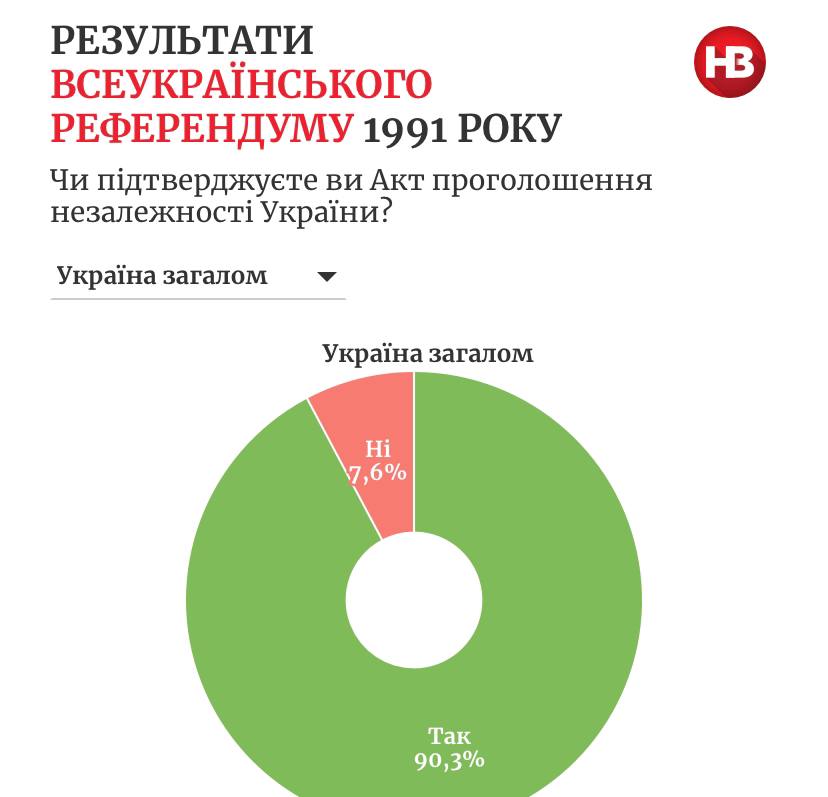 РЕЗУЛЬТАТИ ВСЕУКРАЇНСЬКОГО РЕФЕРЕНДУМУ 1991 РОКУ

НВ

Чи підтверджуєте ви Акт проголошення незалежності України?

Україна загалом

Україна загалом

Ні
7,6%

Так
90,3%